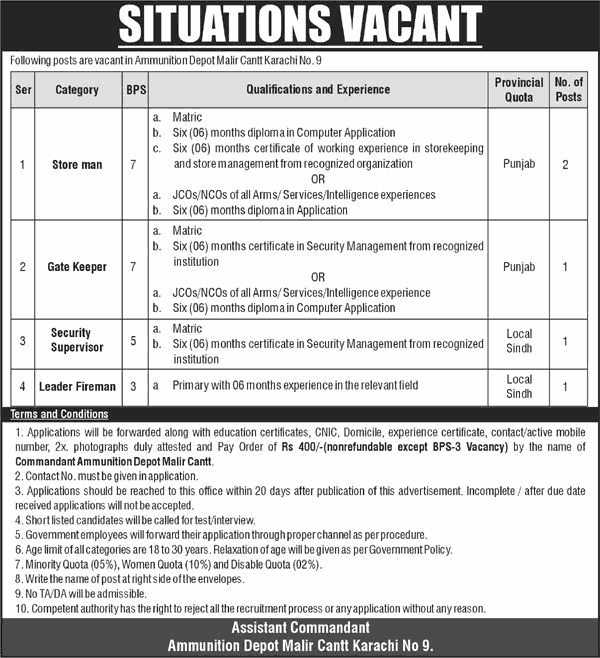 SITUATIONS VACANT

Following posts are vacant in Ammunition Depot Malir Cantt Karachi No. 9

| Ser | Category | BPS | Qualifications and Experience | Provincial Quota | No. of Posts |
|---|---|---|---|---|---|
| 1 | Store man | 7 | a. Matric b. Six (06) months diploma in Computer Application c. Six (06) months certificate of working experience in storekeeping and store management from recognized organization OR a. JCOs/NCOs of all Arms/ Services/Intelligence experiences b. Six (06) months diploma in Application | Punjab | 2 |
| 2 | Gate Keeper | 7 | a. Matric b. Six (06) months certificate in Security Management from recognized institution OR a. JCOs/NCOs of all Arms/ Services/Intelligence experience b. Six (06) months diploma in Computer Application | Punjab | 1 |
| 3 | Security Supervisor | 5 | a. Matric b. Six (06) months certificate in Security Management from recognized institution | Local Sindh | 1 |
| 4 | Leader Fireman | 3 | a Primary with 06 months experience in the relevant field | Local Sindh | 1 |

Terms and Conditions

1. Applications will be forwarded along with education certificates, CNIC, Domicile, experience certificate, contact/active mobile number, 2x. photographs duly attested and Pay Order of Rs 400/-(nonrefundable except BPS-3 Vacancy) by the name of Commandant Ammunition Depot Malir Cantt.
2. Contact No. must be given in application.
3. Applications should be reached to this office within 20 days after publication of this advertisement. Incomplete / after due date received applications will not be accepted.
4. Short listed candidates will be called for test/interview.
5. Government employees will forward their application through proper channel as per procedure.
6. Age limit of all categories are 18 to 30 years. Relaxation of age will be given as per Government Policy.
7. Minority Quota (05%), Women Quota (10%) and Disable Quota (02%).
8. Write the name of post at right side of the envelopes.
9. No TA/DA will be admissible.
10. Competent authority has the right to reject all the recruitment process or any application without any reason.

Assistant Commandant
Ammunition Depot Malir Cantt Karachi No 9.